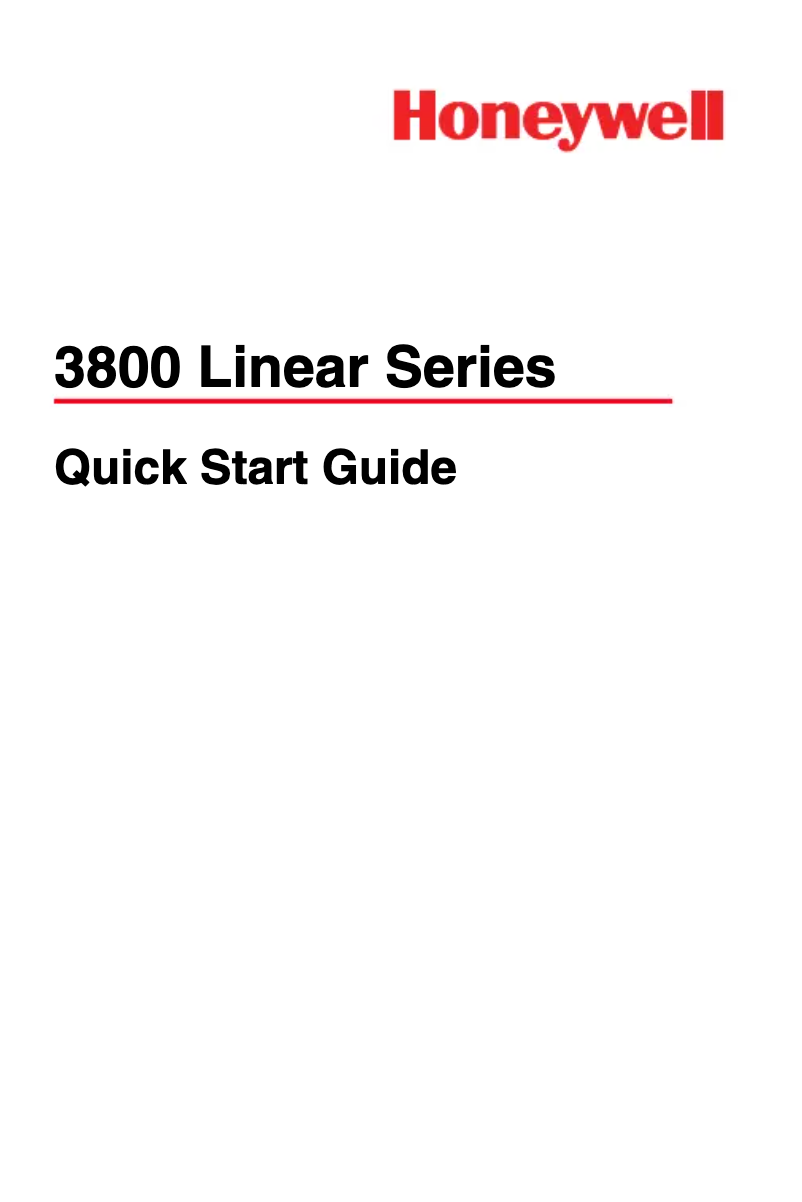 Honeywell

3800 Linear Series

Quick Start Guide